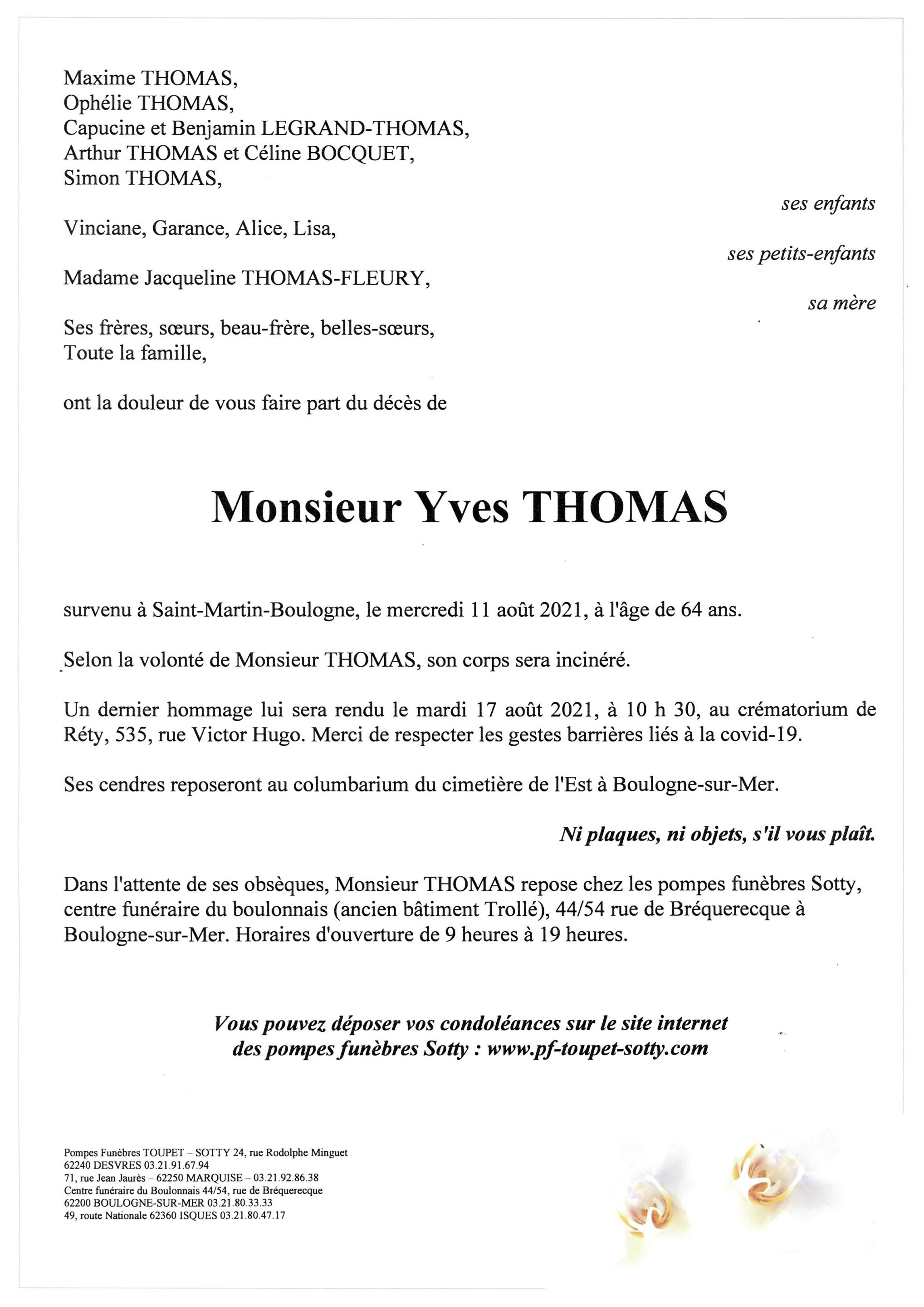 Maxime THOMAS,
Ophélie THOMAS,
Capucine et Benjamin LEGRAND-THOMAS,
Arthur THOMAS et Céline BOCQUET,
Simon THOMAS,

ses enfants

Vinciane, Garance, Alice, Lisa,

ses petits-enfants

Madame Jacqueline THOMAS-FLEURY,

sa mère

Ses frères, sœurs, beau-frère, belles-sœurs,
Toute la famille,

ont la douleur de vous faire part du décès de

Monsieur Yves THOMAS

survenu à Saint-Martin-Boulogne, le mercredi 11 août 2021, à l'âge de 64 ans.

Selon la volonté de Monsieur THOMAS, son corps sera incinéré.

Un dernier hommage lui sera rendu le mardi 17 août 2021, à 10 h 30, au crématorium de Réty, 535, rue Victor Hugo. Merci de respecter les gestes barrières liés à la covid-19.

Ses cendres reposeront au columbarium du cimetière de l'Est à Boulogne-sur-Mer.

Ni plaques, ni objets, s'il vous plaît.

Dans l'attente de ses obsèques, Monsieur THOMAS repose chez les pompes funèbres Sotty, centre funéraire du boulonnais (ancien bâtiment Trollé), 44/54 rue de Bréquerecque à Boulogne-sur-Mer. Horaires d'ouverture de 9 heures à 19 heures.

Vous pouvez déposer vos condoléances sur le site internet des pompes funèbres Sotty : www.pf-toupet-sotty.com

Pompes Funèbres TOUPET – SOTTY 24, rue Rodolphe Minguet
62240 DESVRES 03.21.91.67.94
71, rue Jean Jaurès – 62250 MARQUISE – 03.21.92.86.38
Centre funéraire du Boulonnais 44/54, rue de Bréquerecque
62200 BOULOGNE-SUR-MER 03.21.80.33.33
49, route Nationale 62360 ISQUES 03.21.80.47.17